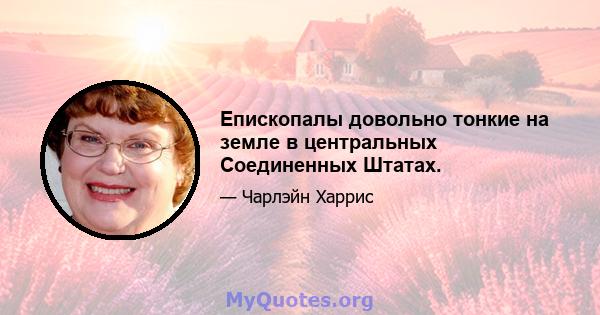 Епископалы довольно тонкие на земле в центральных Соединенных Штатах.

— Чарлэйн Харрис

MyQuotes.org